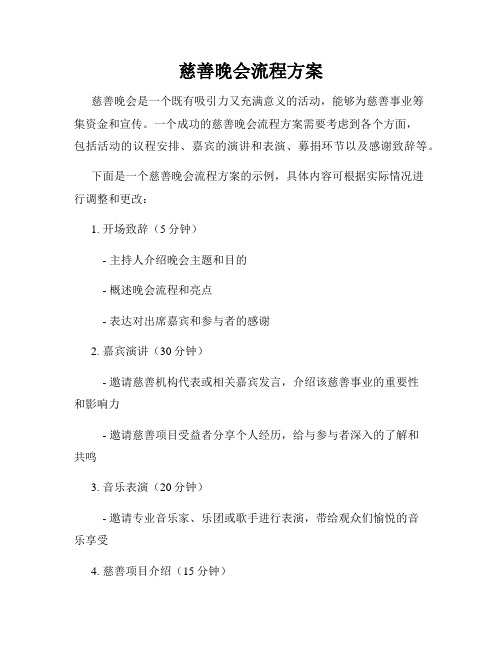 慈善晚会流程方案

慈善晚会是一个既有吸引力又充满意义的活动，能够为慈善事业筹集资金和宣传。一个成功的慈善晚会流程方案需要考虑到各个方面，包括活动的议程安排、嘉宾的演讲和表演、募捐环节以及感谢致辞等。

下面是一个慈善晚会流程方案的示例，具体内容可根据实际情况进行调整和更改：

1. 开场致辞（5 分钟）

- 主持人介绍晚会主题和目的

- 概述晚会流程和亮点

- 表达对出席嘉宾和参与者的感谢

2. 嘉宾演讲（30 分钟）

- 邀请慈善机构代表或相关嘉宾发言，介绍该慈善事业的重要性和影响力

- 邀请慈善项目受益者分享个人经历，给与参与者深入的了解和共鸣

3. 音乐表演（20 分钟）

- 邀请专业音乐家、乐团或歌手进行表演，带给观众们愉悦的音乐享受

4. 慈善项目介绍（15 分钟）